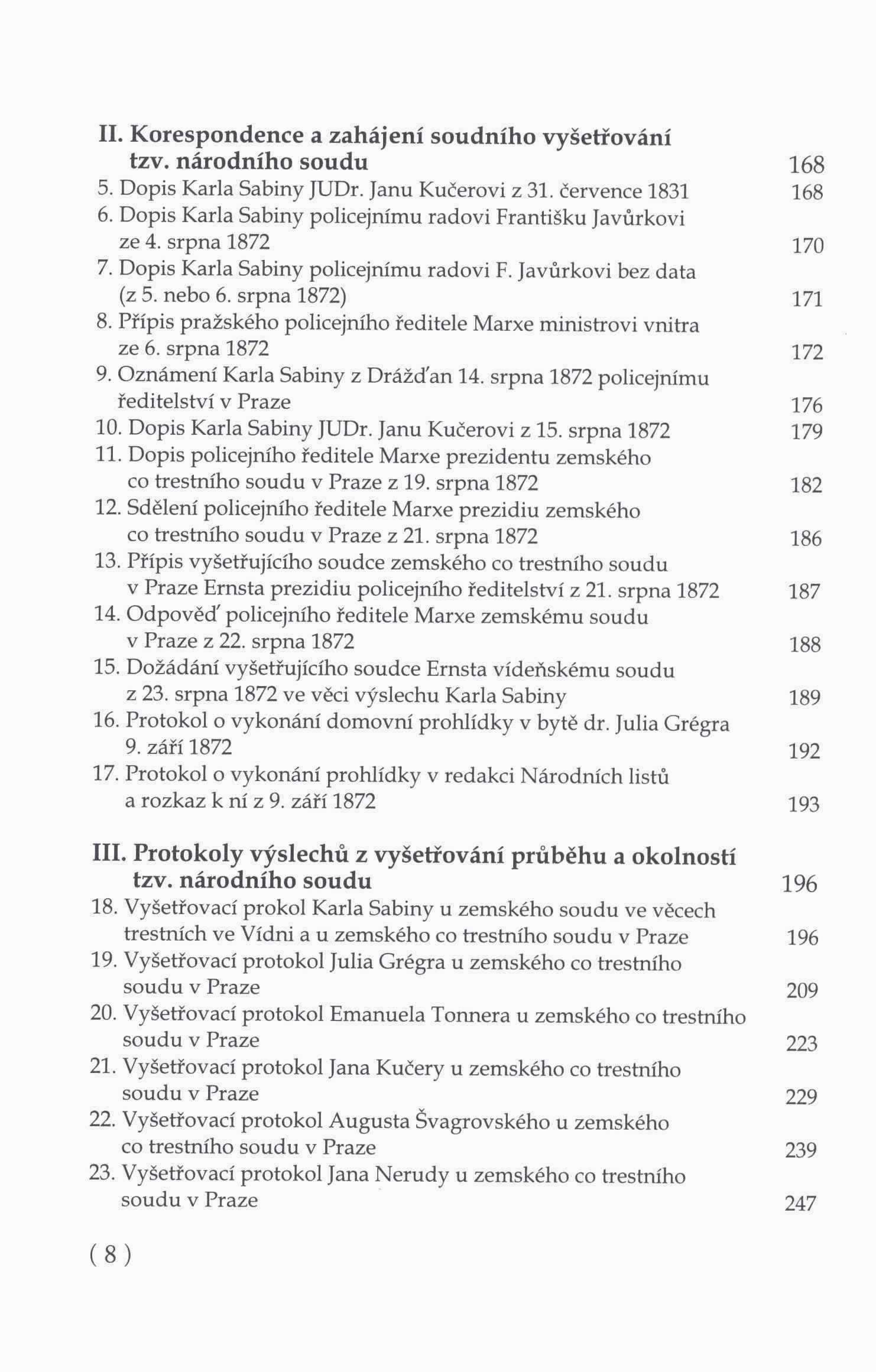 II. Korespondence a zahájení soudního vyšetřování tzv. národního soudu 168
5. Dopis Karla Sabiny JUDr. Janu Kučerovi z 31. července 1831 168
6. Dopis Karla Sabiny policejnímu radovi Františku Javůrkovi ze 4. srpna 1872 170
7. Dopis Karla Sabiny policejnímu radovi F. Javůrkovi bez data (z 5. nebo 6. srpna 1872) 171
8. Přípis pražského policejního ředitele Marxe ministrovi vnitra ze 6. srpna 1872 172
9. Oznámení Karla Sabiny z Drážďan 14. srpna 1872 policejnímu ředitelství v Praze 176
10. Dopis Karla Sabiny JUDr. Janu Kučerovi z 15. srpna 1872 179
11. Dopis policejního ředitele Marxe prezidentu zemského co trestního soudu v Praze z 19. srpna 1872 182
12. Sdělení policejního ředitele Marxe prezidiu zemského co trestního soudu v Praze z 21. srpna 1872 186
13. Přípis vyšetřujícího soudce zemského co trestního soudu v Praze Ernsta prezidiu policejního ředitelství z 21. srpna 1872 187
14. Odpověď policejního ředitele Marxe zemskému soudu v Praze z 22. srpna 1872 188
15. Dožádání vyšetřujícího soudce Ernsta vídeňskému soudu z 23. srpna 1872 ve věci výslechu Karla Sabiny 189
16. Protokol o vykonání domovní prohlídky v bytě dr. Julia Grégra 9. září 1872 192
17. Protokol o vykonání prohlídky v redakci Národních listů a rozkaz k ní z 9. září 1872 193

III. Protokoly výslechů z vyšetřování průběhu a okolností tzv. národního soudu 196
18. Vyšetřovací prokol Karla Sabiny u zemského soudu ve věcech trestních ve Vídni a u zemského co trestního soudu v Praze 196
19. Vyšetřovací protokol Julia Grégra u zemského co trestního soudu v Praze 209
20. Vyšetřovací protokol Emanuela Tonnera u zemského co trestního soudu v Praze 223
21. Vyšetřovací protokol Jana Kučery u zemského co trestního soudu v Praze 229
22. Vyšetřovací protokol Augusta Švagrovského u zemského co trestního soudu v Praze 239
23. Vyšetřovací protokol Jana Nerudy u zemského co trestního soudu v Praze 247

( 8 )